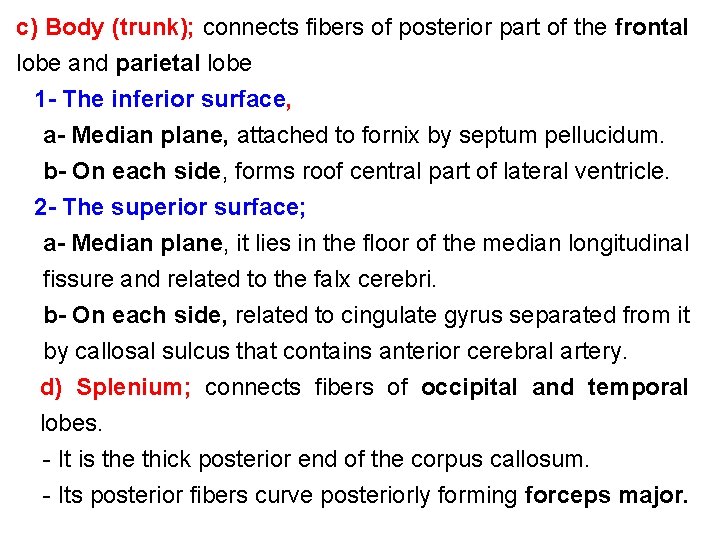 c) Body (trunk); connects fibers of posterior part of the frontal lobe and parietal lobe

1- The inferior surface,

a- Median plane, attached to fornix by septum pellucidum.

b- On each side, forms roof central part of lateral ventricle.

2- The superior surface;

a- Median plane, it lies in the floor of the median longitudinal fissure and related to the falx cerebri.

b- On each side, related to cingulate gyrus separated from it by callosal sulcus that contains anterior cerebral artery.

d) Splenium; connects fibers of occipital and temporal lobes.

- It is the thick posterior end of the corpus callosum.

- Its posterior fibers curve posteriorly forming forceps major.